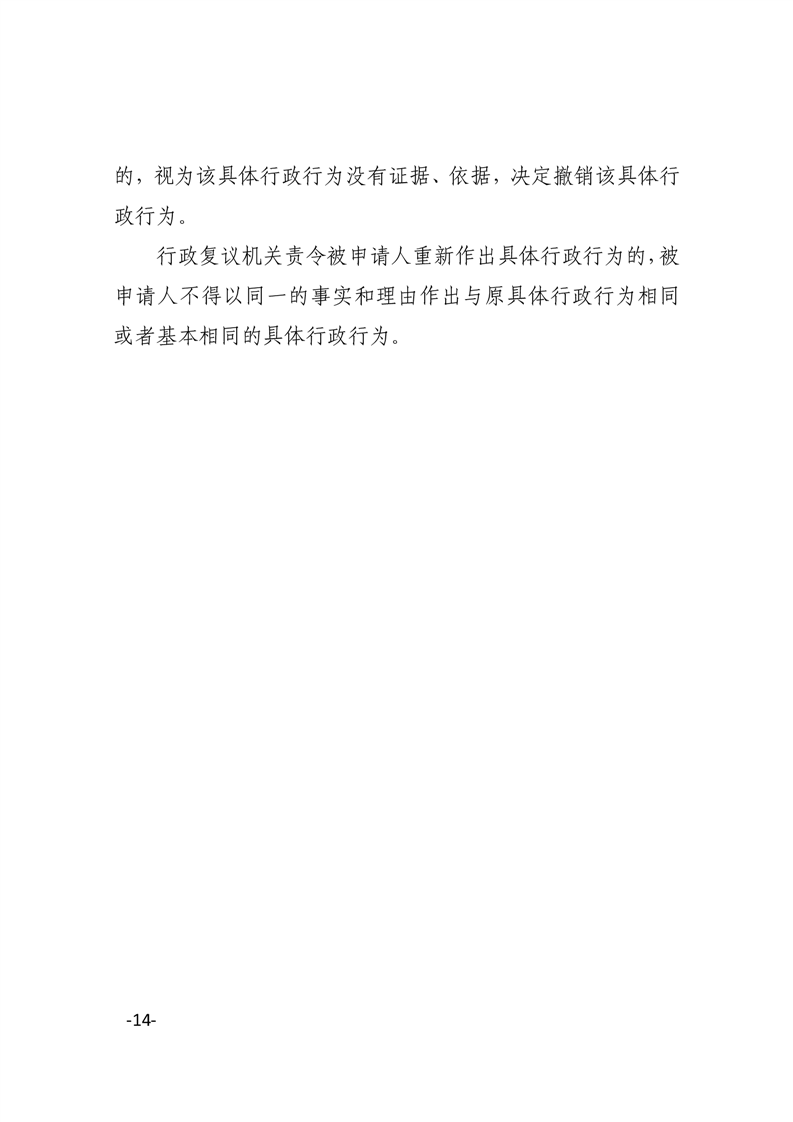 的，视为该具体行政行为没有证据、依据，决定撤销该具体行政行为。

行政复议机关责令被申请人重新作出具体行政行为的，被申请人不得以同一的事实和理由作出与原具体行政行为相同或者基本相同的具体行政行为。

-14-